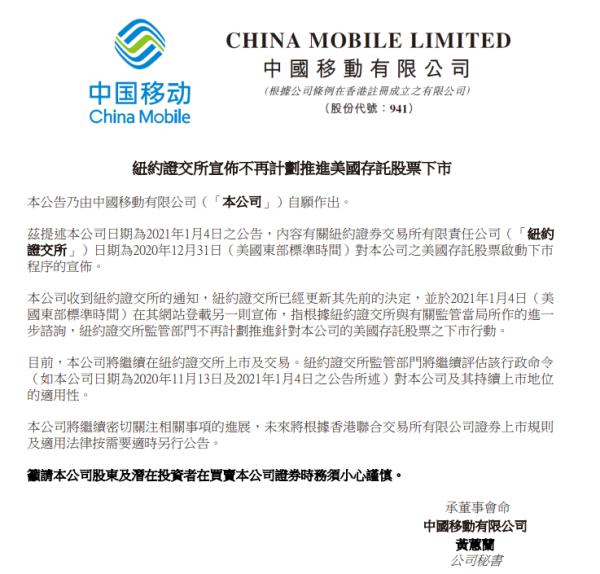 中国移动
China Mobile

CHINA MOBILE LIMITED
中國移動有限公司
(根據公司條例在香港註冊成立之有限公司)
(股份代號：941)

紐約證交所宣佈不再計劃推進美國存託股票下市

本公告乃由中國移動有限公司（「本公司」）自願作出。

茲提述本公司日期為2021年1月4日之公告，內容有關紐約證券交易所有限責任公司（「紐約證交所」）日期為2020年12月31日（美國東部標準時間）對本公司之美國存託股票啟動下市程序的宣佈。

本公司收到紐約證交所的通知，紐約證交所已經更新其先前的決定，並於2021年1月4日（美國東部標準時間）在其網站登載另一則宣佈，指根據紐約證交所與有關監管當局所作的進一步諮詢，紐約證交所監管部門不再計劃推進針對本公司的美國存託股票之下市行動。

目前，本公司將繼續在紐約證交所上市及交易。紐約證交所監管部門將繼續評估該行政命令（如本公司日期為2020年11月13日及2021年1月4日之公告所述）對本公司及其持續上市地位的適用性。

本公司將繼續密切關注相關事項的進展，未來將根據香港聯合交易所有限公司證券上市規則及適用法律按需要適時另行公告。

籲請本公司股東及潛在投資者在買賣本公司證券時務須小心謹慎。

承董事會命
中國移動有限公司
黃蕙蘭
公司秘書